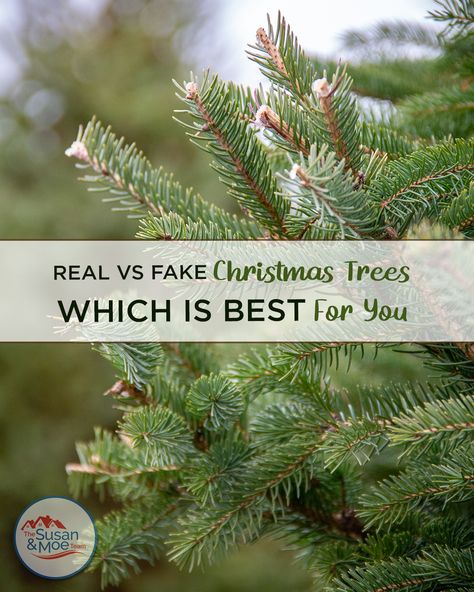 REAL VS FAKE Christmas Trees
WHICH IS BEST For You

The Susan & Moe Team